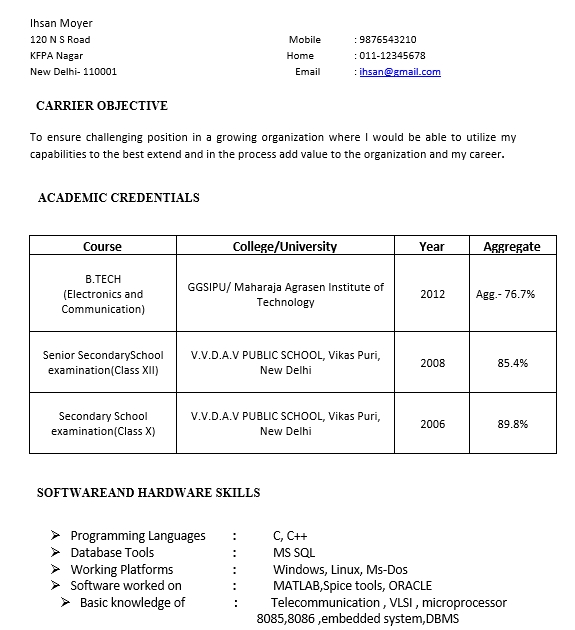 Ihsan Moyer
120 N S Road
KFPA Nagar
New Delhi- 110001

Mobile : 9876543210
Home : 011-12345678
Email : ihsan@gmail.com

CARRIER OBJECTIVE

To ensure challenging position in a growing organization where I would be able to utilize my capabilities to the best extend and in the process add value to the organization and my career.

ACADEMIC CREDENTIALS

| Course | College/University | Year | Aggregate |
|---|---|---|---|
| B.TECH (Electronics and Communication) | GGSIPU/ Maharaja Agrasen Institute of Technology | 2012 | Agg.- 76.7% |
| Senior SecondarySchool examination(Class XII) | V.V.D.A.V PUBLIC SCHOOL, Vikas Puri, New Delhi | 2008 | 85.4% |
| Secondary School examination(Class X) | V.V.D.A.V PUBLIC SCHOOL, Vikas Puri, New Delhi | 2006 | 89.8% |

SOFTWAREAND HARDWARE SKILLS

➢ Programming Languages : C, C++
➢ Database Tools : MS SQL
➢ Working Platforms : Windows, Linux, Ms-Dos
➢ Software worked on : MATLAB,Spice tools, ORACLE
➢ Basic knowledge of : Telecommunication , VLSI , microprocessor 8085,8086 ,embedded system,DBMS